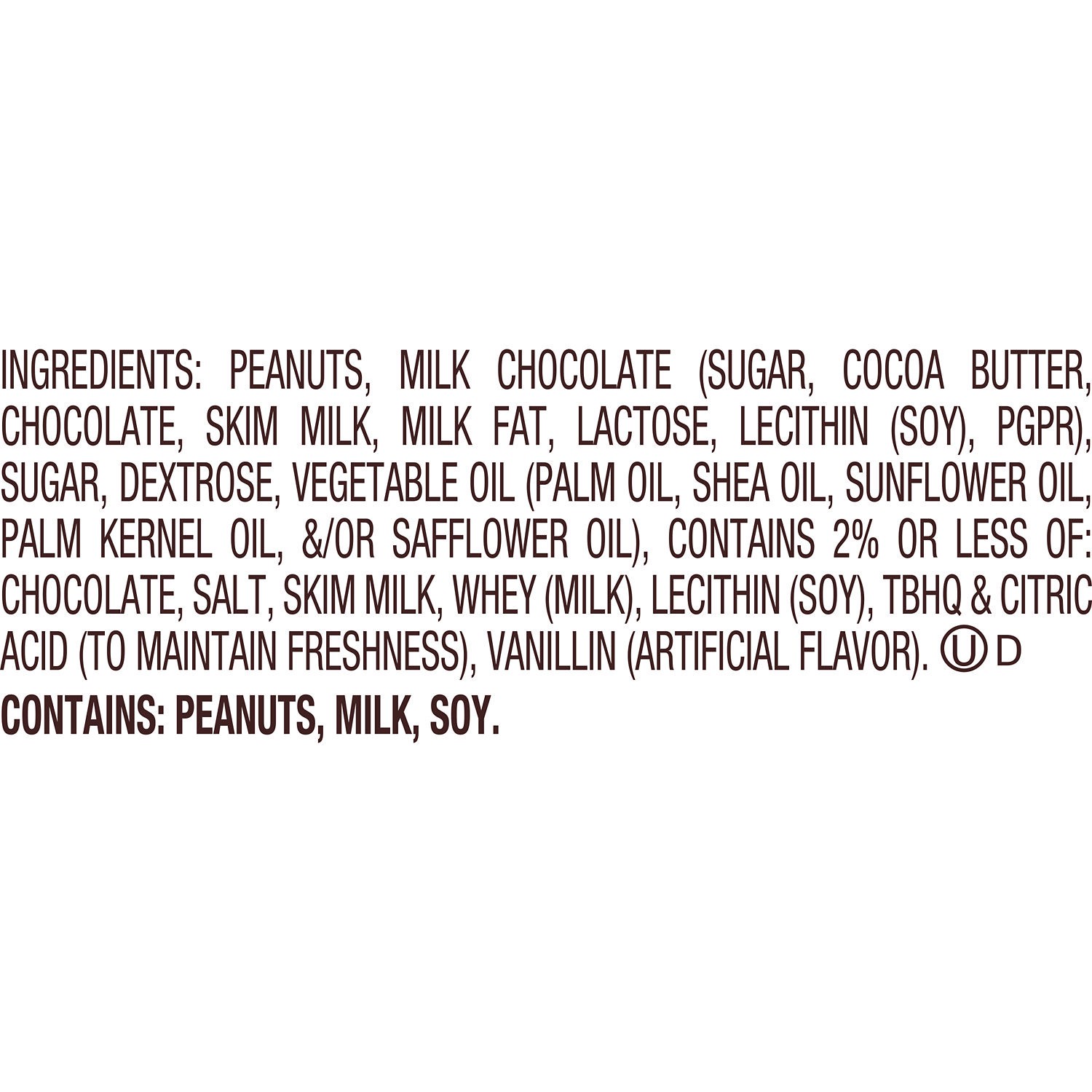 INGREDIENTS: PEANUTS, MILK CHOCOLATE (SUGAR, COCOA BUTTER, CHOCOLATE, SKIM MILK, MILK FAT, LACTOSE, LECITHIN (SOY), PGPR), SUGAR, DEXTROSE, VEGETABLE OIL (PALM OIL, SHEA OIL, SUNFLOWER OIL, PALM KERNEL OIL, &/OR SAFFLOWER OIL), CONTAINS 2% OR LESS OF: CHOCOLATE, SALT, SKIM MILK, WHEY (MILK), LECITHIN (SOY), TBHQ & CITRIC ACID (TO MAINTAIN FRESHNESS), VANILLIN (ARTIFICIAL FLAVOR). U D

CONTAINS: PEANUTS, MILK, SOY.